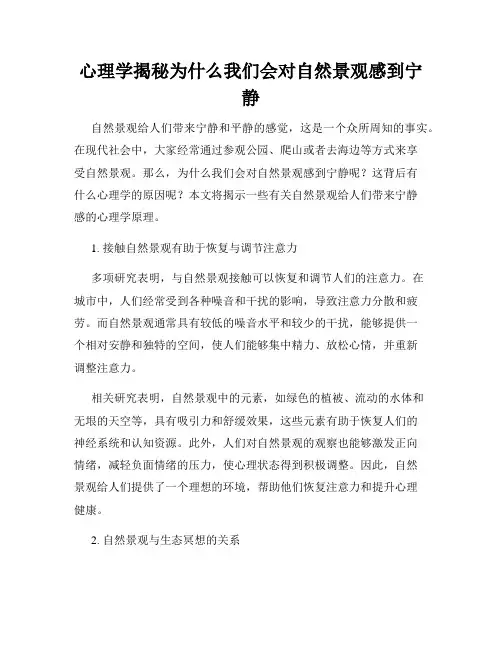 心理学揭秘为什么我们会对自然景观感到宁静

自然景观给人们带来宁静和平静的感觉，这是一个众所周知的事实。在现代社会中，大家经常通过参观公园、爬山或者去海边等方式来享受自然景观。那么，为什么我们会对自然景观感到宁静呢？这背后有什么心理学的原因呢？本文将揭示一些有关自然景观给人们带来宁静感的心理学原理。

1. 接触自然景观有助于恢复与调节注意力

多项研究表明，与自然景观接触可以恢复和调节人们的注意力。在城市中，人们经常受到各种噪音和干扰的影响，导致注意力分散和疲劳。而自然景观通常具有较低的噪音水平和较少的干扰，能够提供一个相对安静和独特的空间，使人们能够集中精力、放松心情，并重新调整注意力。

相关研究表明，自然景观中的元素，如绿色的植被、流动的水体和无垠的天空等，具有吸引力和舒缓效果，这些元素有助于恢复人们的神经系统和认知资源。此外，人们对自然景观的观察也能够激发正向情绪，减轻负面情绪的压力，使心理状态得到积极调整。因此，自然景观给人们提供了一个理想的环境，帮助他们恢复注意力和提升心理健康。

2. 自然景观与生态冥想的关系